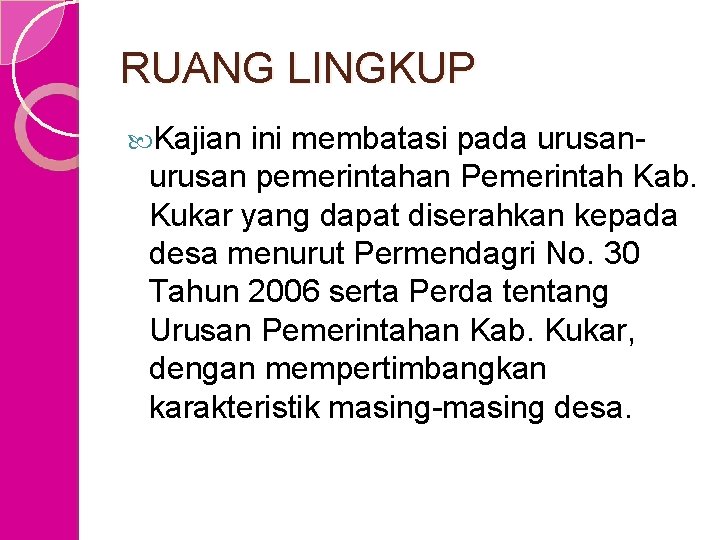 RUANG LINGKUP

Kajian ini membatasi pada urusan-urusan pemerintahan Pemerintah Kab. Kukar yang dapat diserahkan kepada desa menurut Permendagri No. 30 Tahun 2006 serta Perda tentang Urusan Pemerintahan Kab. Kukar, dengan mempertimbangkan karakteristik masing-masing desa.